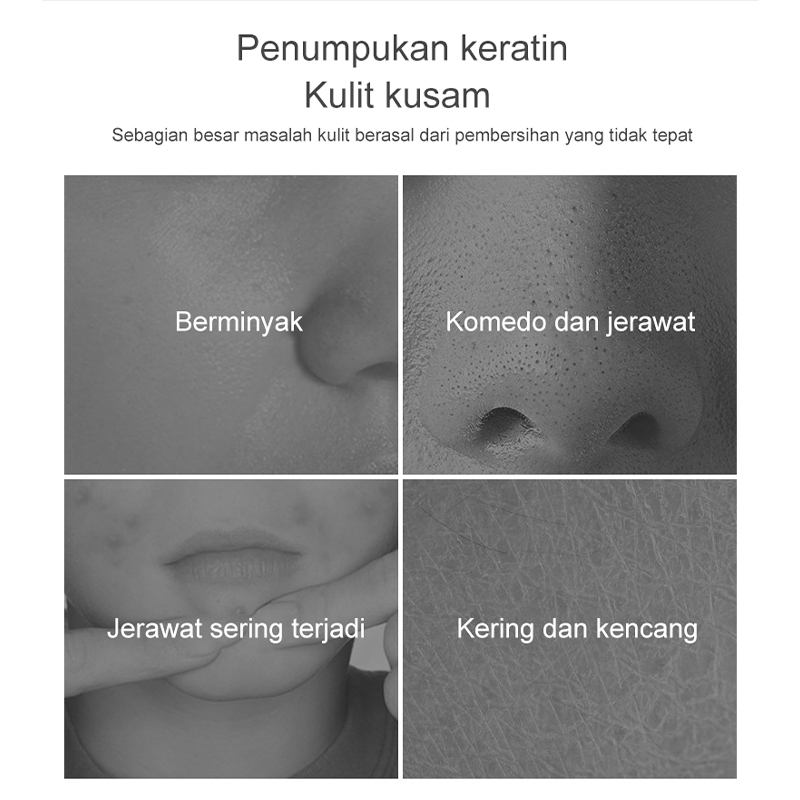 Penumpukan keratin
Kulit kusam

Sebagian besar masalah kulit berasal dari pembersihan yang tidak tepat

Berminyak

Komedo dan jerawat

Jerawat sering terjadi

Kering dan kencang